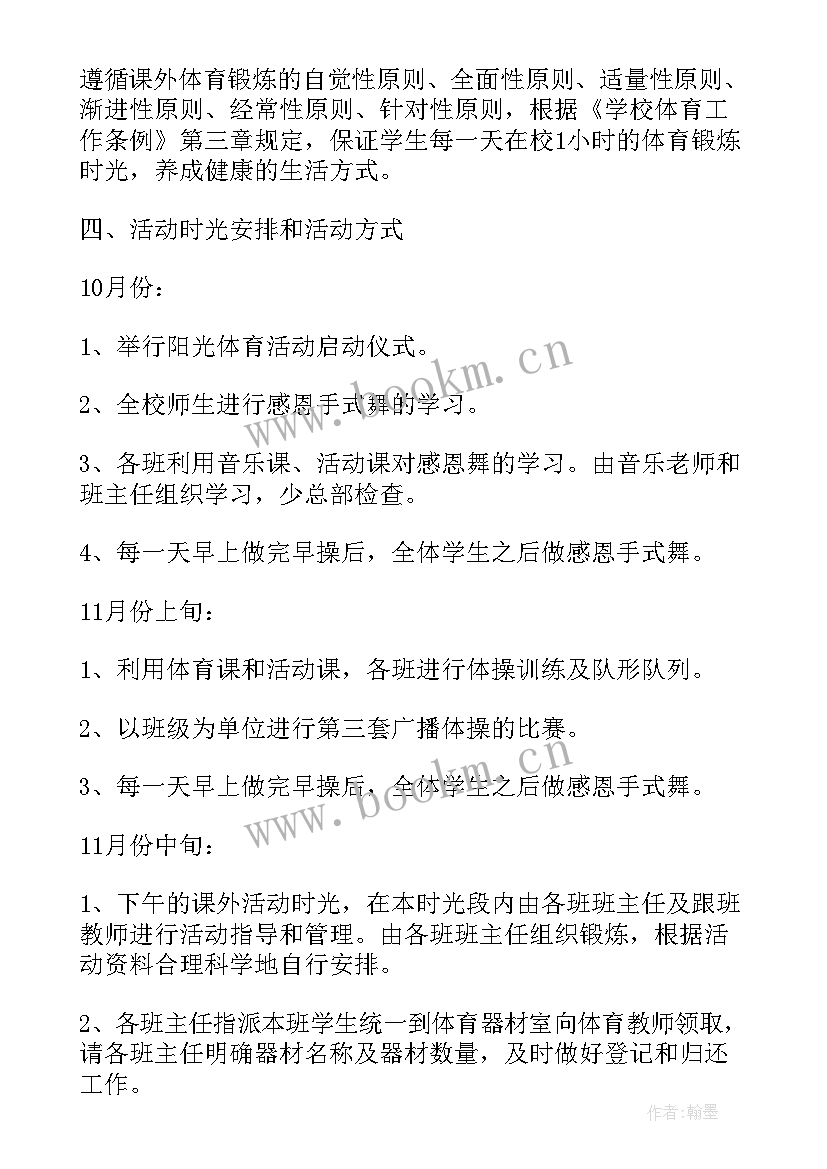 遵循课外体育锻炼的自觉性原则、全面性原则、适量性原则、渐进性原则、经常性原则、针对性原则，根据《学校体育工作条例》第三章规定，保证学生每一天在校1小时的体育锻炼时光，养成健康的生活方式。

四、活动时光安排和活动方式

10月份：

1、举行阳光体育活动启动仪式。

2、全校师生进行感恩手式舞的学习。

3、各班利用音乐课、活动课对感恩舞的学习。由音乐老师和班主任组织学习，少总部检查。

4、每一天早上做完早操后，全体学生之后做感恩手式舞。

11月份上旬：

1、利用体育课和活动课，各班进行体操训练及队形队列。

2、以班级为单位进行第三套广播体操的比赛。

3、每一天早上做完早操后，全体学生之后做感恩手式舞。

11月份中旬：

1、下午的课外活动时光，在本时光段内由各班班主任及跟班教师进行活动指导和管理。由各班班主任组织锻炼，根据活动资料合理科学地自行安排。

2、各班主任指派本班学生统一到体育器材室向体育教师领取，请各班主任明确器材名称及器材数量，及时做好登记和归还工作。

www.bookm.cn

www.bookm.cn

作者：翰墨